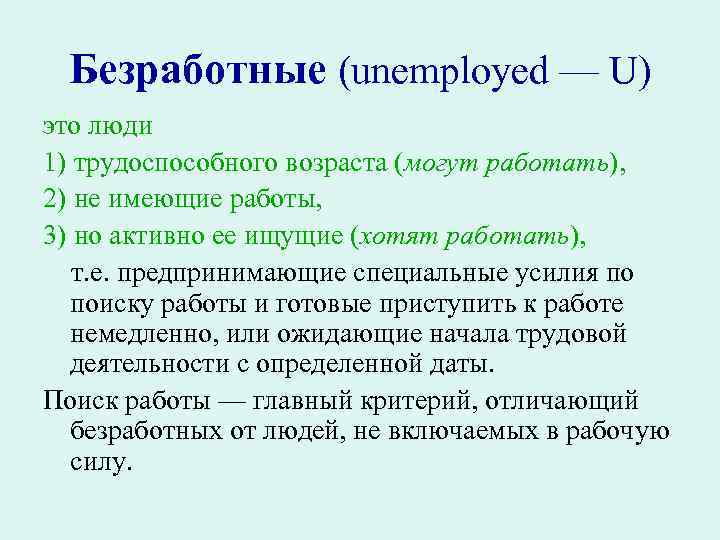 Безработные (unemployed — U)

это люди

1) трудоспособного возраста (могут работать),

2) не имеющие работы,

3) но активно ее ищущие (хотят работать),

т.е. предпринимающие специальные усилия по поиску работы и готовые приступить к работе немедленно, или ожидающие начала трудовой деятельности с определенной даты.

Поиск работы — главный критерий, отличающий безработных от людей, не включаемых в рабочую силу.